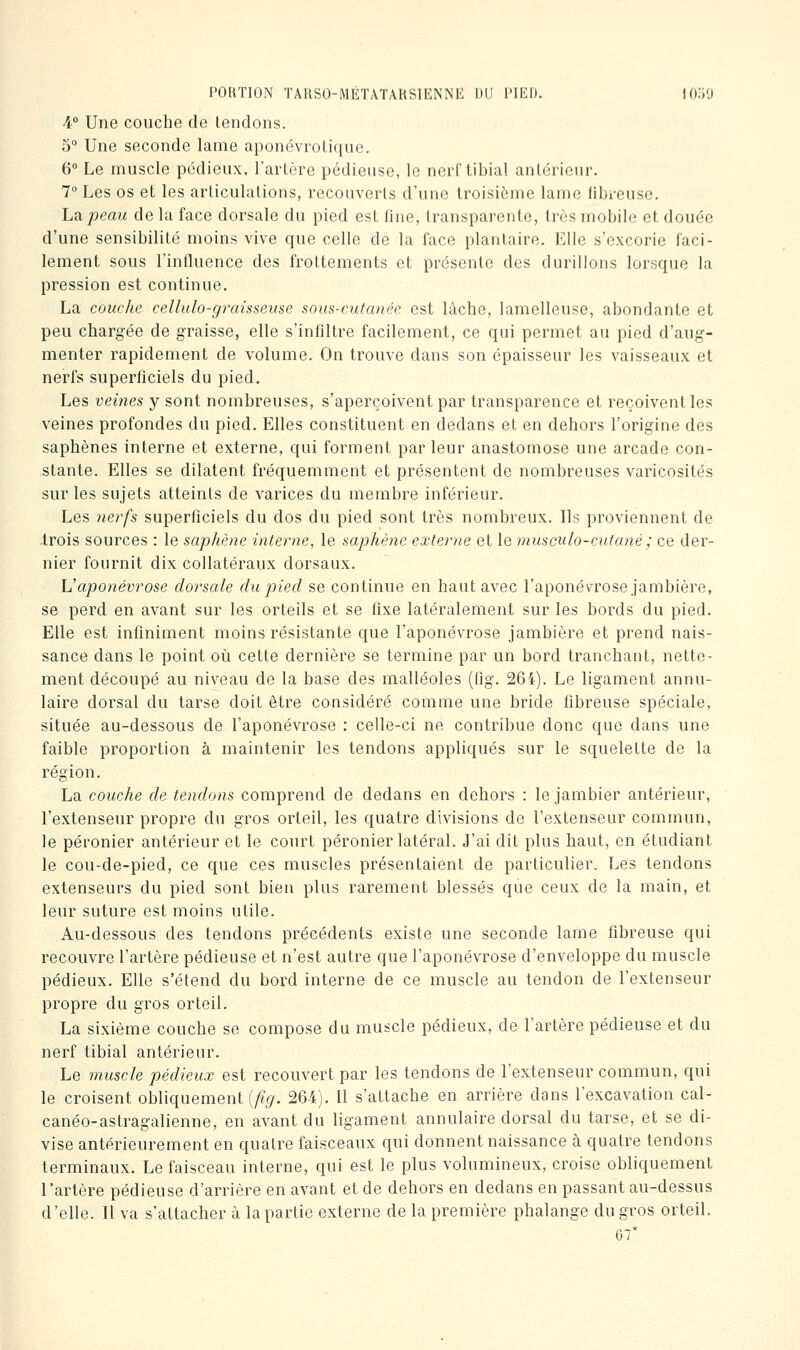 PORTION TARSO-MÉTATARSIENNE DU PIED. 1059

4° Une couche de tendons.
5° Une seconde lame aponévrotique.
6° Le muscle pédieux, l'artère pédieuse, le nerf tibial antérieur.
7° Les os et les articulations, recouverts d'une troisième lame fibreuse.

La peau de la face dorsale du pied est fine, transparente, très mobile et douée d'une sensibilité moins vive que celle de la face plantaire. Elle s'excorie facilement sous l'influence des frottements et présente des durillons lorsque la pression est continue.

La couche cellulo-graisseuse sous-cutanée est lâche, lamelleuse, abondante et peu chargée de graisse, elle s'infiltre facilement, ce qui permet au pied d'augmenter rapidement de volume. On trouve dans son épaisseur les vaisseaux et nerfs superficiels du pied.

Les veines y sont nombreuses, s'aperçoivent par transparence et reçoivent les veines profondes du pied. Elles constituent en dedans et en dehors l'origine des saphènes interne et externe, qui forment par leur anastomose une arcade constante. Elles se dilatent fréquemment et présentent de nombreuses varicosités sur les sujets atteints de varices du membre inférieur.

Les nerfs superficiels du dos du pied sont très nombreux. Ils proviennent de trois sources : le saphène interne, le saphène externe et le musculo-cutané ; ce dernier fournit dix collatéraux dorsaux.

L'aponévrose dorsale du pied se continue en haut avec l'aponévrose jambière, se perd en avant sur les orteils et se fixe latéralement sur les bords du pied. Elle est infiniment moins résistante que l'aponévrose jambière et prend naissance dans le point où cette dernière se termine par un bord tranchant, nettement découpé au niveau de la base des malléoles (fig. 264). Le ligament annulaire dorsal du tarse doit être considéré comme une bride fibreuse spéciale, située au-dessous de l'aponévrose : celle-ci ne contribue donc que dans une faible proportion à maintenir les tendons appliqués sur le squelette de la région.

La couche de tendons comprend de dedans en dehors : le jambier antérieur, l'extenseur propre du gros orteil, les quatre divisions de l'extenseur commun, le péronier antérieur et le court péronier latéral. J'ai dit plus haut, en étudiant le cou-de-pied, ce que ces muscles présentaient de particulier. Les tendons extenseurs du pied sont bien plus rarement blessés que ceux de la main, et leur suture est moins utile.

Au-dessous des tendons précédents existe une seconde lame fibreuse qui recouvre l'artère pédieuse et n'est autre que l'aponévrose d'enveloppe du muscle pédieux. Elle s'étend du bord interne de ce muscle au tendon de l'extenseur propre du gros orteil.

La sixième couche se compose du muscle pédieux, de l'artère pédieuse et du nerf tibial antérieur.

Le muscle pédieux est recouvert par les tendons de l'extenseur commun, qui le croisent obliquement (fig. 264). Il s'attache en arrière dans l'excavation calcanéo-astragalienne, en avant du ligament annulaire dorsal du tarse, et se divise antérieurement en quatre faisceaux qui donnent naissance à quatre tendons terminaux. Le faisceau interne, qui est le plus volumineux, croise obliquement l'artère pédieuse d'arrière en avant et de dehors en dedans en passant au-dessus d'elle. Il va s'attacher à la partie externe de la première phalange du gros orteil.

67*